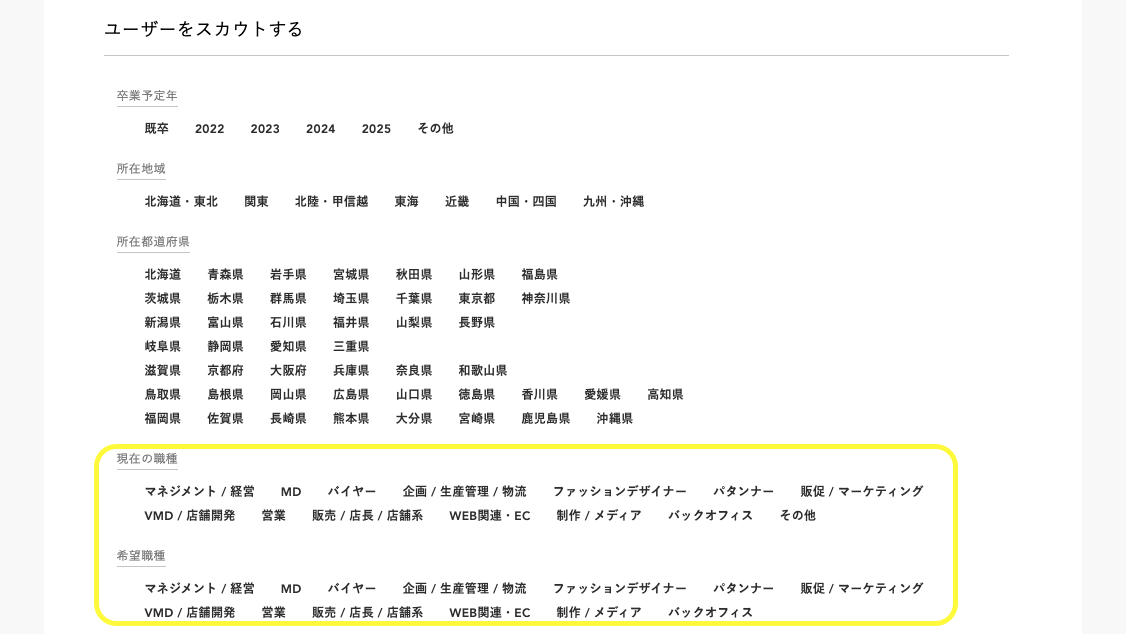 ユーザーをスカウトする

卒業予定年

既卒　2022　2023　2024　2025　その他

所在地域

北海道・東北　関東　北陸・甲信越　東海　近畿　中国・四国　九州・沖縄

所在都道府県

北海道　青森県　岩手県　宮城県　秋田県　山形県　福島県
茨城県　栃木県　群馬県　埼玉県　千葉県　東京都　神奈川県
新潟県　富山県　石川県　福井県　山梨県　長野県
岐阜県　静岡県　愛知県　三重県
滋賀県　京都府　大阪府　兵庫県　奈良県　和歌山県
鳥取県　島根県　岡山県　広島県　山口県　徳島県　香川県　愛媛県　高知県
福岡県　佐賀県　長崎県　熊本県　大分県　宮崎県　鹿児島県　沖縄県

現在の職種

マネジメント / 経営　MD　バイヤー　企画 / 生産管理 / 物流　ファッションデザイナー　パタンナー　販促 / マーケティング
VMD / 店舗開発　営業　販売 / 店長 / 店舗系　WEB関連・EC　制作 / メディア　バックオフィス　その他

希望職種

マネジメント / 経営　MD　バイヤー　企画 / 生産管理 / 物流　ファッションデザイナー　パタンナー　販促 / マーケティング
VMD / 店舗開発　営業　販売 / 店長 / 店舗系　WEB関連・EC　制作 / メディア　バックオフィス